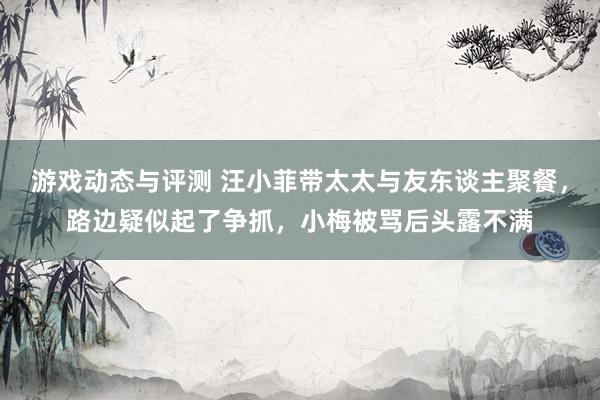 游戏动态与评测 汪小菲带太太与友东谈主聚餐，路边疑似起了争抓，小梅被骂后头露不满